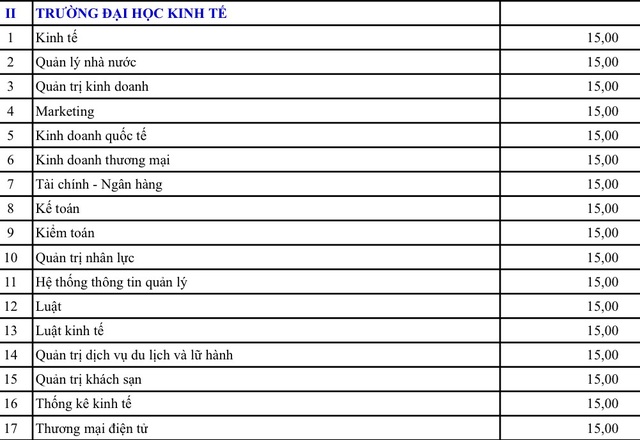 | II | TRƯỜNG ĐẠI HỌC KINH TẾ | |
|---|---|---|
| 1 | Kinh tế | 15,00 |
| 2 | Quản lý nhà nước | 15,00 |
| 3 | Quản trị kinh doanh | 15,00 |
| 4 | Marketing | 15,00 |
| 5 | Kinh doanh quốc tế | 15,00 |
| 6 | Kinh doanh thương mại | 15,00 |
| 7 | Tài chính - Ngân hàng | 15,00 |
| 8 | Kế toán | 15,00 |
| 9 | Kiểm toán | 15,00 |
| 10 | Quản trị nhân lực | 15,00 |
| 11 | Hệ thống thông tin quản lý | 15,00 |
| 12 | Luật | 15,00 |
| 13 | Luật kinh tế | 15,00 |
| 14 | Quản trị dịch vụ du lịch và lữ hành | 15,00 |
| 15 | Quản trị khách sạn | 15,00 |
| 16 | Thống kê kinh tế | 15,00 |
| 17 | Thương mại điện tử | 15,00 |